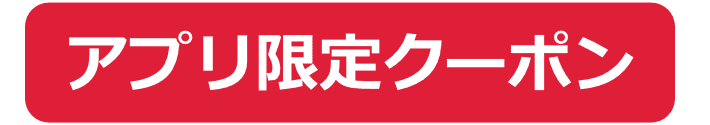 アプリ限定クーポン